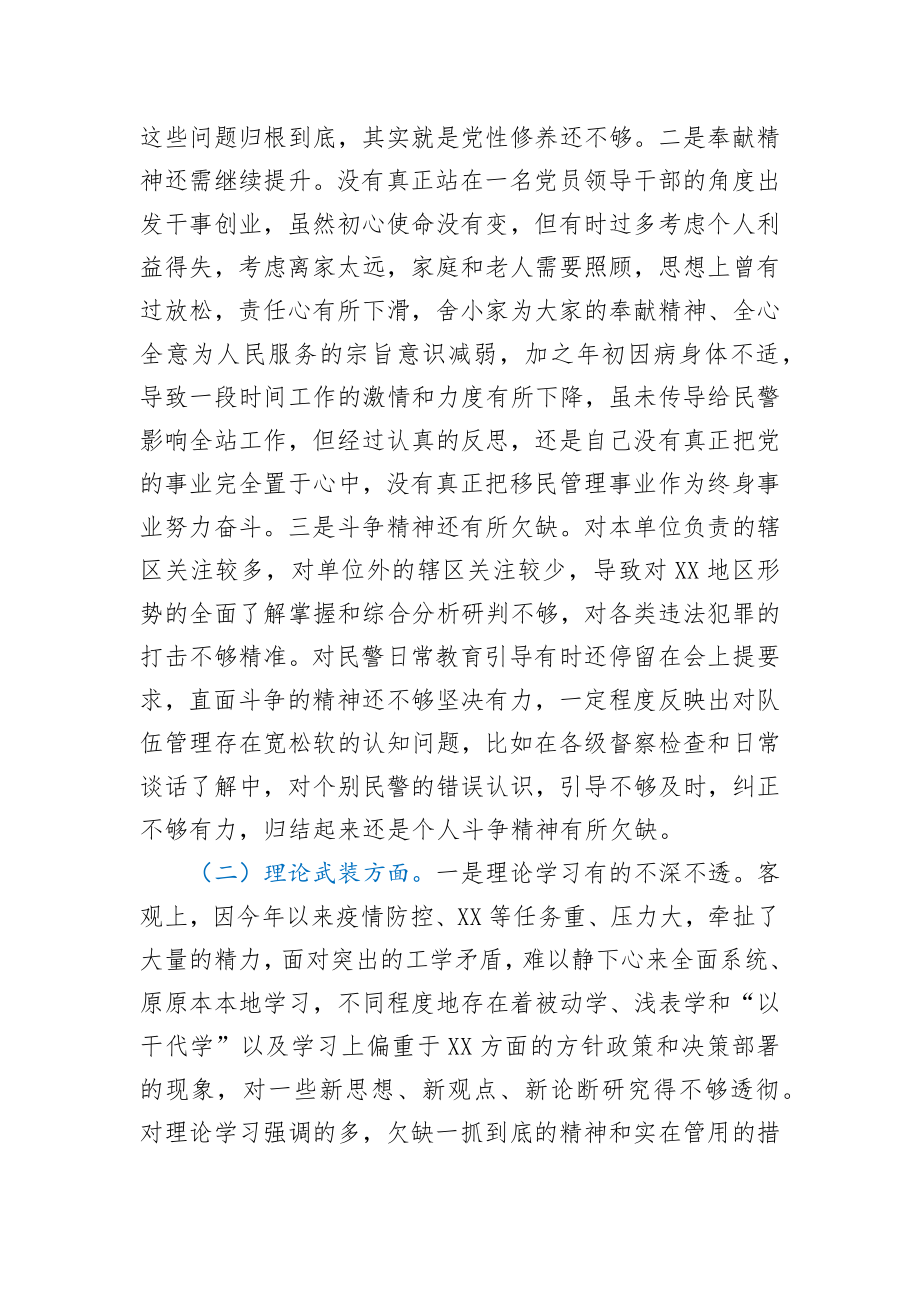 这些问题归根到底，其实就是党性修养还不够。二是奉献精神还需继续提升。没有真正站在一名党员领导干部的角度出发干事创业，虽然初心使命没有变，但有时过多考虑个人利益得失，考虑离家太远，家庭和老人需要照顾，思想上曾有过放松，责任心有所下滑，舍小家为大家的奉献精神、全心全意为人民服务的宗旨意识减弱，加之年初因病身体不适，导致一段时间工作的激情和力度有所下降，虽未传导给民警影响全站工作，但经过认真的反思，还是自己没有真正把党的事业完全置于心中，没有真正把移民管理事业作为终身事业努力奋斗。三是斗争精神还有所欠缺。对本单位负责的辖区关注较多，对单位外的辖区关注较少，导致对XX地区形势的全面了解掌握和综合分析研判不够，对各类违法犯罪的打击不够精准。对民警日常教育引导有时还停留在会上提要求，直面斗争的精神还不够坚决有力，一定程度反映出对队伍管理存在宽松软的认知问题，比如在各级督察检查和日常谈话了解中，对个别民警的错误认识，引导不够及时，纠正不够有力，归结起来还是个人斗争精神有所欠缺。

（二）理论武装方面。一是理论学习有的不深不透。客观上，因今年以来疫情防控、XX等任务重、压力大，牵扯了大量的精力，面对突出的工学矛盾，难以静下心来全面系统、原原本本地学习，不同程度地存在着被动学、浅表学和“以干代学”以及学习上偏重于XX方面的方针政策和决策部署的现象，对一些新思想、新观点、新论断研究得不够透彻。对理论学习强调的多，欠缺一抓到底的精神和实在管用的措